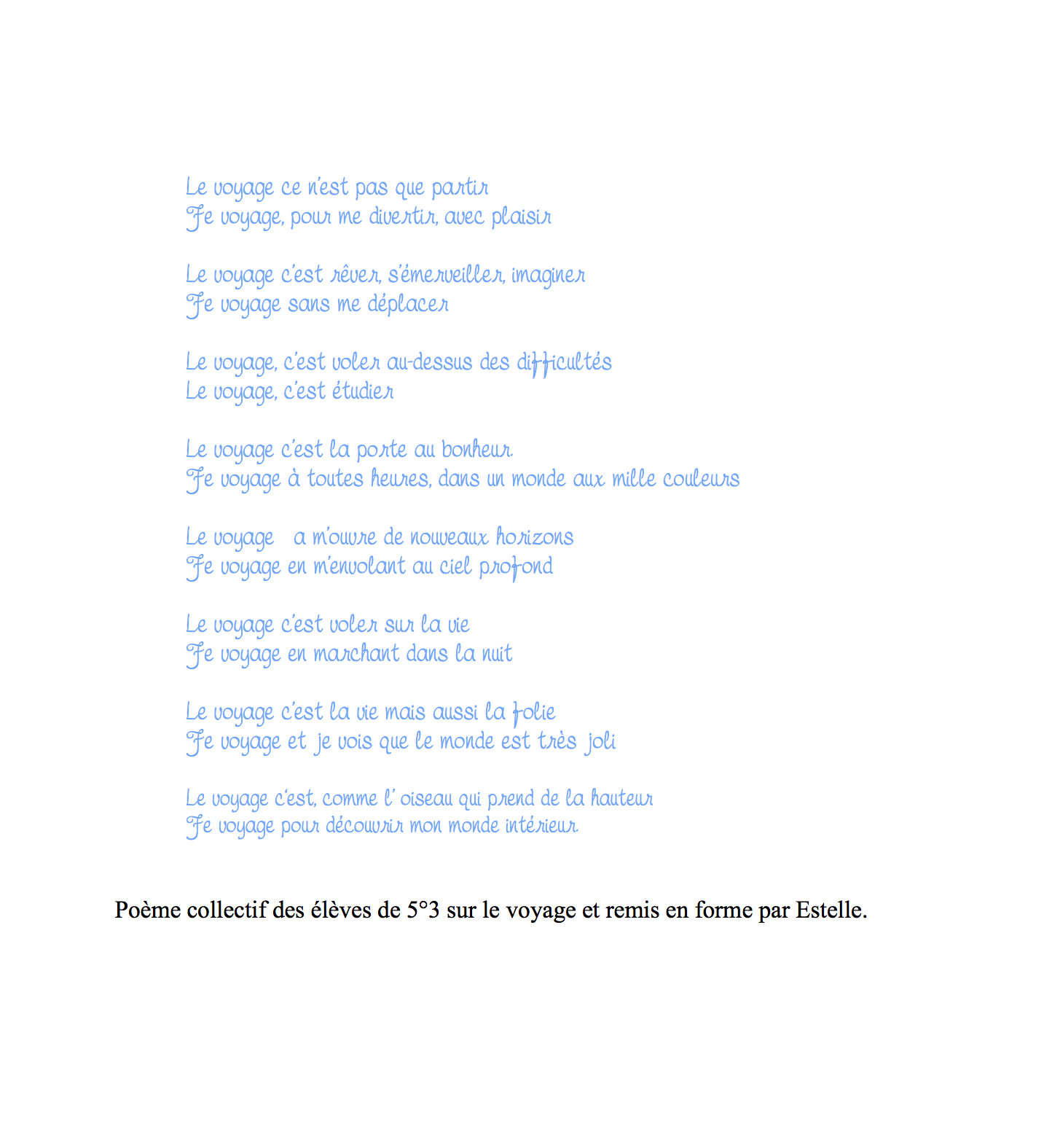 Le voyage ce n'est pas que partir
Je voyage, pour me divertir, avec plaisir

Le voyage c'est rêver, s'émerveiller, imaginer
Je voyage sans me déplacer

Le voyage, c'est voler au-dessus des difficultés
Le voyage, c'est étudier

Le voyage c'est la porte au bonheur.
Je voyage à toutes heures, dans un monde aux mille couleurs

Le voyage a m'ouvre de nouveaux horizons
Je voyage en m'envolant au ciel profond

Le voyage c'est voler sur la vie
Je voyage en marchant dans la nuit

Le voyage c'est la vie mais aussi la folie
Je voyage et je vois que le monde est très joli

Le voyage c'est, comme l' oiseau qui prend de la hauteur
Je voyage pour découvrir mon monde intérieur.

Poème collectif des élèves de 5°3 sur le voyage et remis en forme par Estelle.